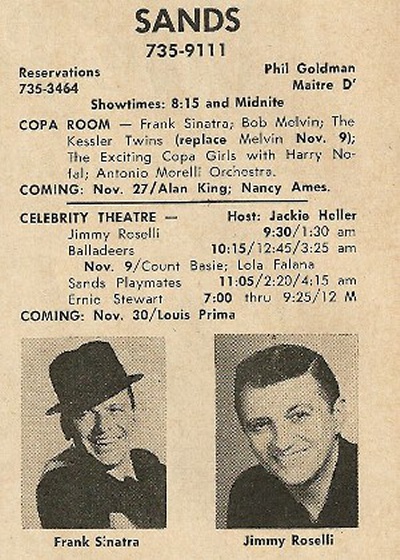 SANDS
735-9111

Reservations
735-3464

Phil Goldman
Maitre D'

Showtimes: 8:15 and Midnite

COPA ROOM — Frank Sinatra; Bob Melvin; The Kessler Twins (replace Melvin Nov. 9); The Exciting Copa Girls with Harry Nofal; Antonio Morelli Orchestra.
COMING: Nov. 27/Alan King; Nancy Ames.

CELEBRITY THEATRE — Host: Jackie Heller
Jimmy Roselli 9:30/1:30 am
Balladeers 10:15/12:45/3:25 am
Nov. 9/Count Basie; Lola Falana
Sands Playmates 11:05/2:20/4:15 am
Ernie Stewart 7:00 thru 9:25/12 M
COMING: Nov. 30/Louis Prima

Frank Sinatra

Jimmy Roselli